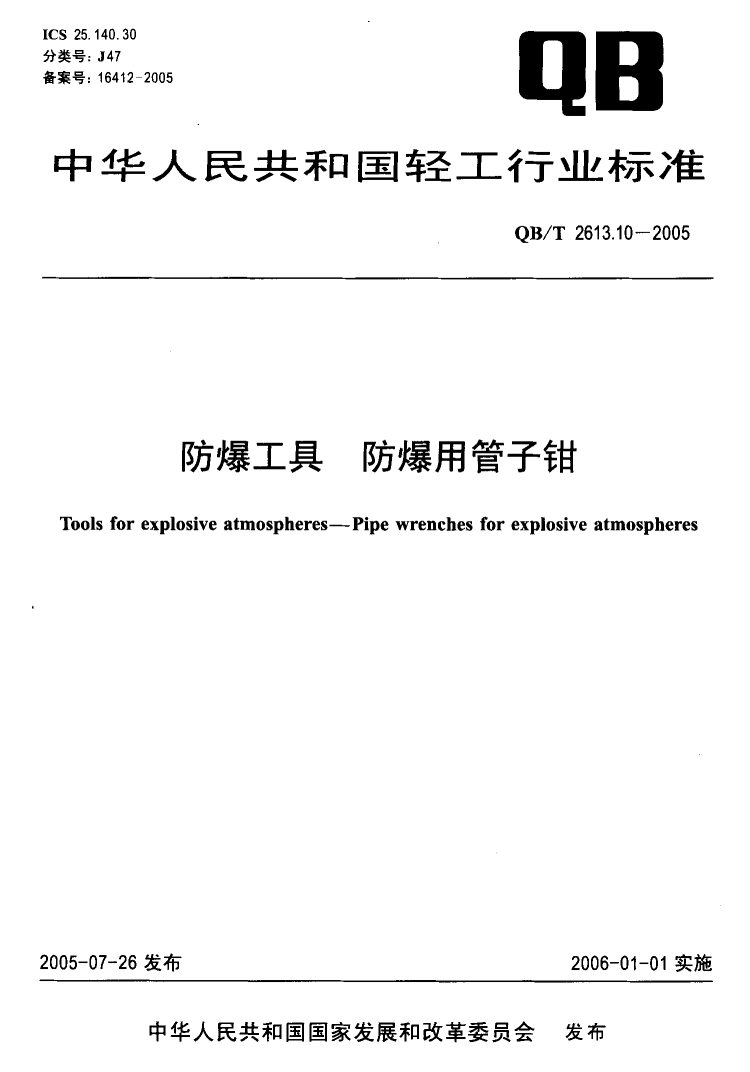 ICS 25.140.30
分类号：J47
备案号：16412-2005

QB

中华人民共和国轻工行业标准

QB/T 2613.10—2005

防爆工具　防爆用管子钳

Tools for explosive atmospheres—Pipe wrenches for explosive atmospheres

2005-07-26 发布

2006-01-01 实施

中华人民共和国国家发展和改革委员会　发布